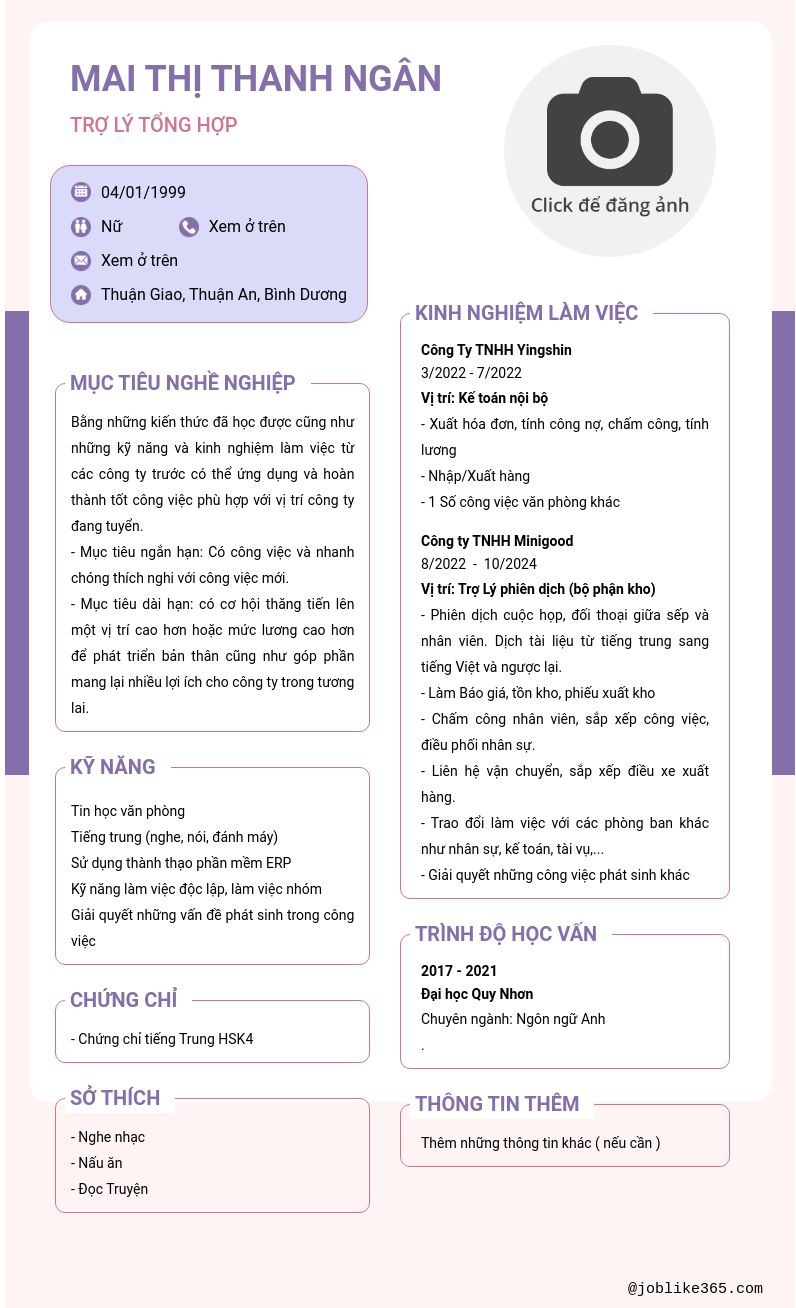 MAI THỊ THANH NGÂN

TRỢ LÝ TỔNG HỢP

Click để đăng ảnh

04/01/1999

Nữ

Xem ở trên

Xem ở trên

Thuận Giao, Thuận An, Bình Dương

MỤC TIÊU NGHỀ NGHIỆP

Bằng những kiến thức đã học được cũng như những kỹ năng và kinh nghiệm làm việc từ các công ty trước có thể ứng dụng và hoàn thành tốt công việc phù hợp với vị trí công ty đang tuyển.
- Mục tiêu ngắn hạn: Có công việc và nhanh chóng thích nghi với công việc mới.
- Mục tiêu dài hạn: có cơ hội thăng tiến lên một vị trí cao hơn hoặc mức lương cao hơn để phát triển bản thân cũng như góp phần mang lại nhiều lợi ích cho công ty trong tương lai.

KỸ NĂNG

Tin học văn phòng
Tiếng trung (nghe, nói, đánh máy)
Sử dụng thành thạo phần mềm ERP
Kỹ năng làm việc độc lập, làm việc nhóm
Giải quyết những vấn đề phát sinh trong công việc

CHỨNG CHỈ

- Chứng chỉ tiếng Trung HSK4

SỞ THÍCH

- Nghe nhạc
- Nấu ăn
- Đọc Truyện

KINH NGHIỆM LÀM VIỆC

Công Ty TNHH Yingshin
3/2022 - 7/2022
Vị trí: Kế toán nội bộ
- Xuất hóa đơn, tính công nợ, chấm công, tính lương
- Nhập/Xuất hàng
- 1 Số công việc văn phòng khác

Công ty TNHH Minigood
8/2022 - 10/2024
Vị trí: Trợ Lý phiên dịch (bộ phận kho)
- Phiên dịch cuộc họp, đối thoại giữa sếp và nhân viên. Dịch tài liệu từ tiếng trung sang tiếng Việt và ngược lại.
- Làm Báo giá, tồn kho, phiếu xuất kho
- Chấm công nhân viên, sắp xếp công việc, điều phối nhân sự.
- Liên hệ vận chuyển, sắp xếp điều xe xuất hàng.
- Trao đổi làm việc với các phòng ban khác như nhân sự, kế toán, tài vụ,...
- Giải quyết những công việc phát sinh khác

TRÌNH ĐỘ HỌC VẤN

2017 - 2021
Đại học Quy Nhơn
Chuyên ngành: Ngôn ngữ Anh
.

THÔNG TIN THÊM

Thêm những thông tin khác ( nếu cần )

@joblike365.com